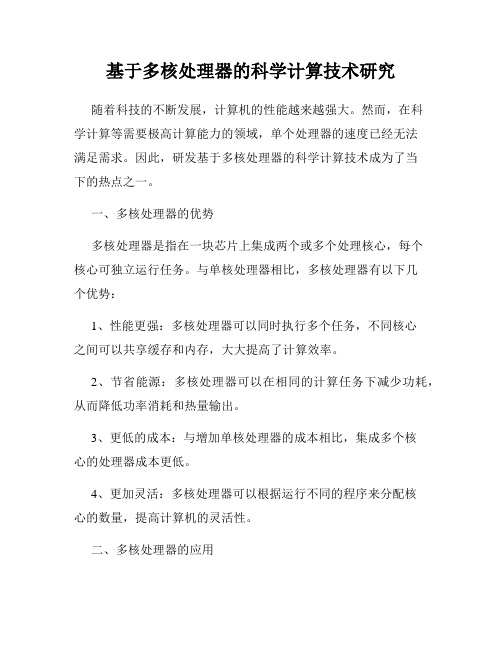 基于多核处理器的科学计算技术研究

随着科技的不断发展，计算机的性能越来越强大。然而，在科学计算等需要极高计算能力的领域，单个处理器的速度已经无法满足需求。因此，研发基于多核处理器的科学计算技术成为了当下的热点之一。

一、多核处理器的优势

多核处理器是指在一块芯片上集成两个或多个处理核心，每个核心可独立运行任务。与单核处理器相比，多核处理器有以下几个优势：

1、性能更强：多核处理器可以同时执行多个任务，不同核心之间可以共享缓存和内存，大大提高了计算效率。

2、节省能源：多核处理器可以在相同的计算任务下减少功耗，从而降低功率消耗和热量输出。

3、更低的成本：与增加单核处理器的成本相比，集成多个核心的处理器成本更低。

4、更加灵活：多核处理器可以根据运行不同的程序来分配核心的数量，提高计算机的灵活性。

二、多核处理器的应用